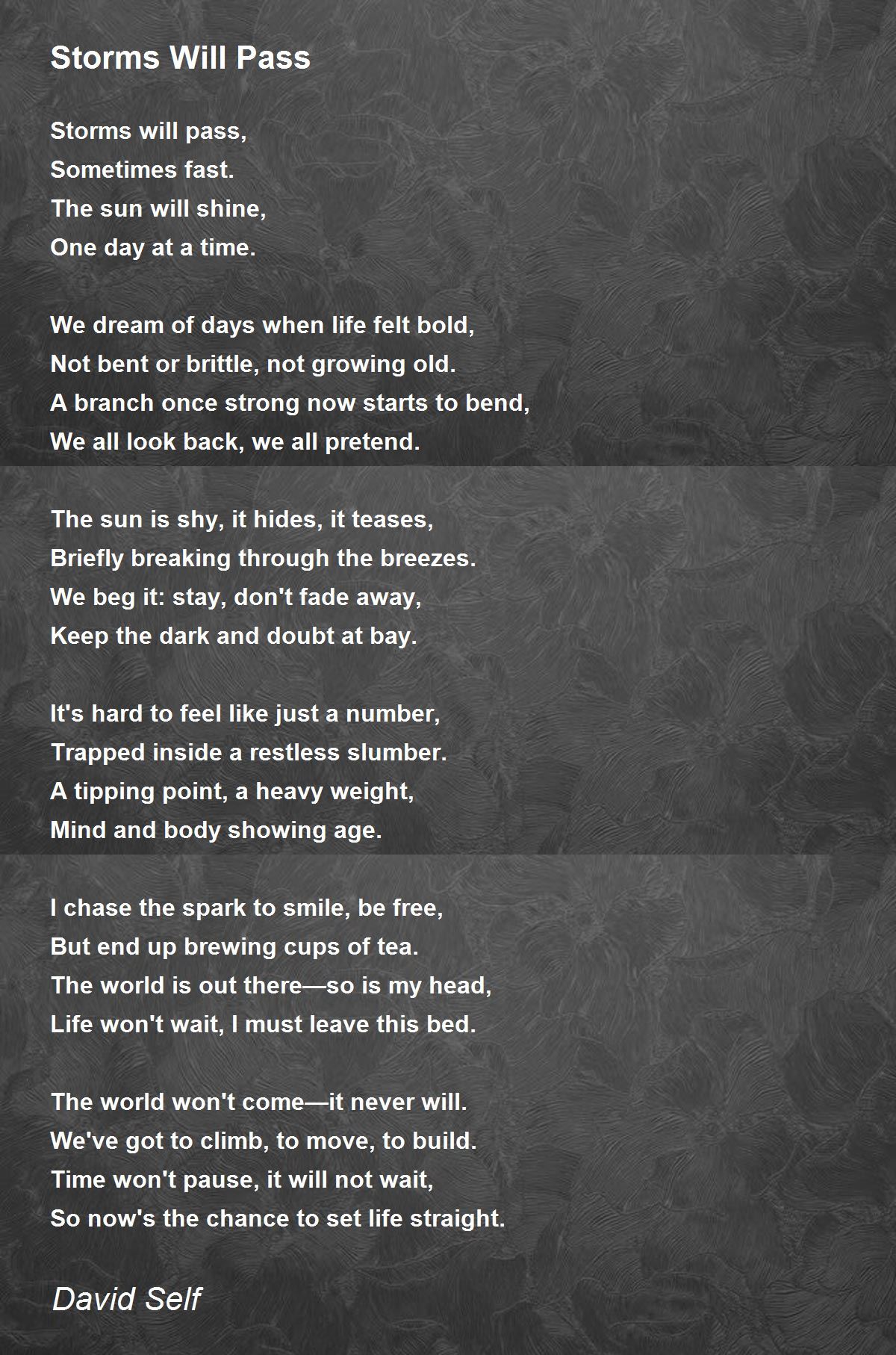 Storms Will Pass

Storms will pass,
Sometimes fast.
The sun will shine,
One day at a time.

We dream of days when life felt bold,
Not bent or brittle, not growing old.
A branch once strong now starts to bend,
We all look back, we all pretend.

The sun is shy, it hides, it teases,
Briefly breaking through the breezes.
We beg it: stay, don't fade away,
Keep the dark and doubt at bay.

It's hard to feel like just a number,
Trapped inside a restless slumber.
A tipping point, a heavy weight,
Mind and body showing age.

I chase the spark to smile, be free,
But end up brewing cups of tea.
The world is out there—so is my head,
Life won't wait, I must leave this bed.

The world won't come—it never will.
We've got to climb, to move, to build.
Time won't pause, it will not wait,
So now's the chance to set life straight.

David Self